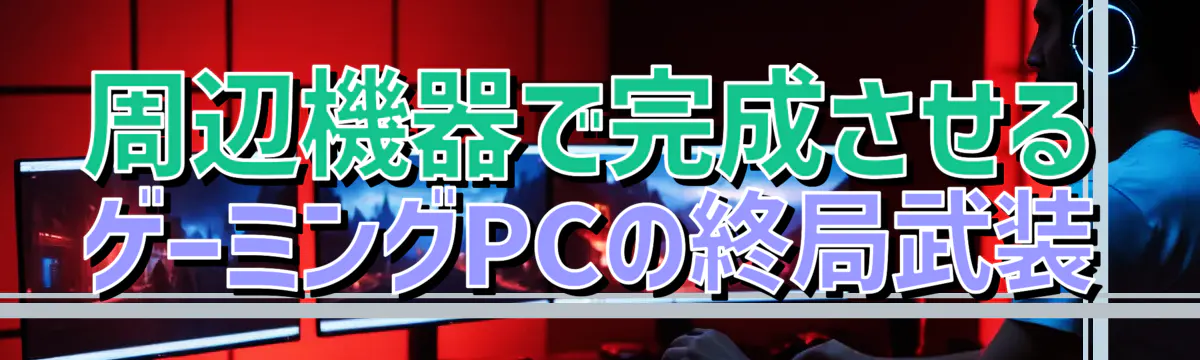 周辺機器で完成させる
ゲーミングPCの終局武装